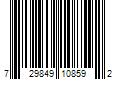 7 29849 10859 2